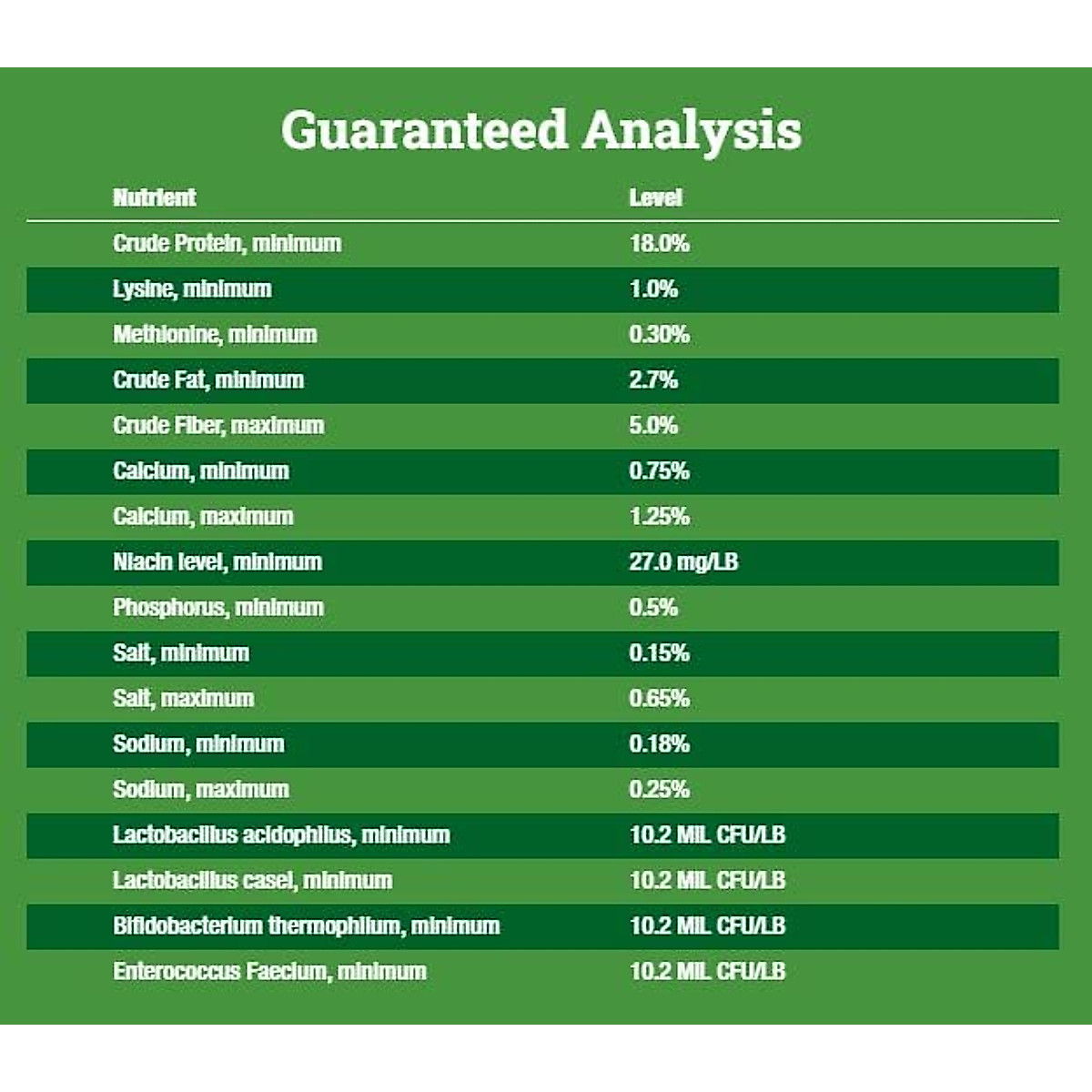 Guaranteed Analysis

| Nutrient | Level |
|---|---|
| Crude Protein, minimum | 18.0% |
| Lysine, minimum | 1.0% |
| Methionine, minimum | 0.30% |
| Crude Fat, minimum | 2.7% |
| Crude Fiber, maximum | 5.0% |
| Calcium, minimum | 0.75% |
| Calcium, maximum | 1.25% |
| Niacin level, minimum | 27.0 mg/LB |
| Phosphorus, minimum | 0.5% |
| Salt, minimum | 0.15% |
| Salt, maximum | 0.65% |
| Sodium, minimum | 0.18% |
| Sodium, maximum | 0.25% |
| Lactobacillus acidophilus, minimum | 10.2 MIL CFU/LB |
| Lactobacillus casei, minimum | 10.2 MIL CFU/LB |
| Bifidobacterium thermophilum, minimum | 10.2 MIL CFU/LB |
| Enterococcus Faecium, minimum | 10.2 MIL CFU/LB |